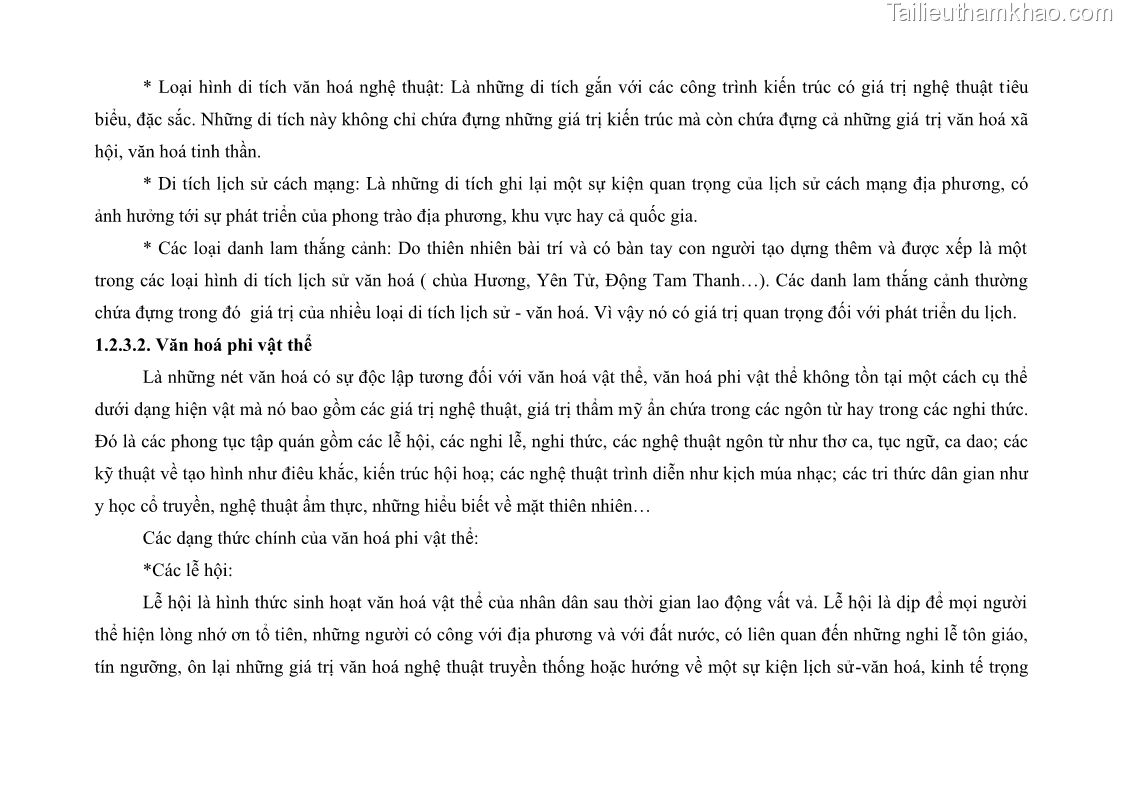 * Loại hình di tích văn hoá nghệ thuật: Là những di tích gắn với các công trình kiến trúc có giá trị nghệ thuật tiêu biểu, đặc sắc. Những di tích này không chỉ chứa đựng những giá trị kiến trúc mà còn chứa đựng cả những giá trị văn hoá xã hội, văn hoá tinh thần.

* Di tích lịch sử cách mạng: Là những di tích ghi lại một sự kiện quan trọng của lịch sử cách mạng địa phương, có ảnh hưởng tới sự phát triển của phong trào địa phương, khu vực hay cả quốc gia.

* Các loại danh lam thắng cảnh: Do thiên nhiên bài trí và có bàn tay con người tạo dựng thêm và được xếp là một trong các loại hình di tích lịch sử văn hoá ( chùa Hương, Yên Tử, Động Tam Thanh…). Các danh lam thắng cảnh thường chứa đựng trong đó giá trị của nhiều loại di tích lịch sử - văn hoá. Vì vậy nó có giá trị quan trọng đối với phát triển du lịch.

1.2.3.2. Văn hoá phi vật thể

Là những nét văn hoá có sự độc lập tương đối với văn hoá vật thể, văn hoá phi vật thể không tồn tại một cách cụ thể dưới dạng hiện vật mà nó bao gồm các giá trị nghệ thuật, giá trị thẩm mỹ ẩn chứa trong các ngôn từ hay trong các nghi thức. Đó là các phong tục tập quán gồm các lễ hội, các nghi lễ, nghi thức, các nghệ thuật ngôn từ như thơ ca, tục ngữ, ca dao; các kỹ thuật về tạo hình như điêu khắc, kiến trúc hội hoạ; các nghệ thuật trình diễn như kịch múa nhạc; các tri thức dân gian như y học cổ truyền, nghệ thuật ẩm thực, những hiểu biết về mặt thiên nhiên…

Các dạng thức chính của văn hoá phi vật thể:

*Các lễ hội:

Lễ hội là hình thức sinh hoạt văn hoá vật thể của nhân dân sau thời gian lao động vất vả. Lễ hội là dịp để mọi người thể hiện lòng nhớ ơn tổ tiên, những người có công với địa phương và với đất nước, có liên quan đến những nghi lễ tôn giáo, tín ngưỡng, ôn lại những giá trị văn hoá nghệ thuật truyền thống hoặc hướng về một sự kiện lịch sử-văn hoá, kinh tế trọng

Tailieuthamkhao.com